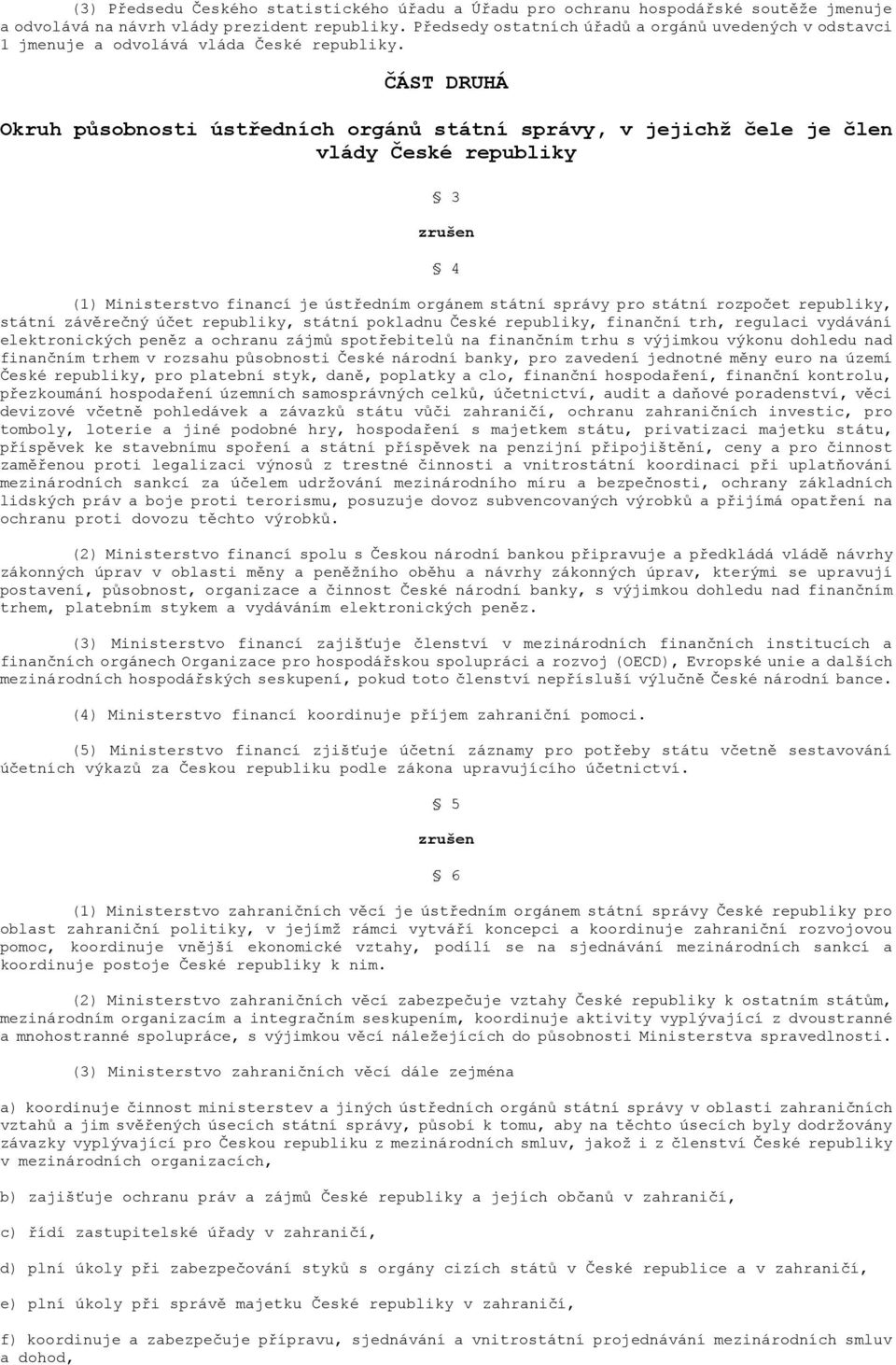 (3) Předsedu Českého statistického úřadu a Úřadu pro ochranu hospodářské soutěže jmenuje a odvolává na návrh vlády prezident republiky. Předsedy ostatních úřadů a orgánů uvedených v odstavci 1 jmenuje a odvolává vláda České republiky.

ČÁST DRUHÁ

Okruh působnosti ústředních orgánů státní správy, v jejichž čele je člen vlády České republiky

§ 3

zrušen

§ 4

(1) Ministerstvo financí je ústředním orgánem státní správy pro státní rozpočet republiky, státní závěrečný účet republiky, státní pokladnu České republiky, finanční trh, regulaci vydávání elektronických peněz a ochranu zájmů spotřebitelů na finančním trhu s výjimkou výkonu dohledu nad finančním trhem v rozsahu působnosti České národní banky, pro zavedení jednotné měny euro na území České republiky, pro platební styk, daně, poplatky a clo, finanční hospodaření, finanční kontrolu, přezkoumání hospodaření územních samosprávných celků, účetnictví, audit a daňové poradenství, věci devizové včetně pohledávek a závazků státu vůči zahraničí, ochranu zahraničních investic, pro tomboly, loterie a jiné podobné hry, hospodaření s majetkem státu, privatizaci majetku státu, příspěvek ke stavebnímu spoření a státní příspěvek na penzijní připojištění, ceny a pro činnost zaměřenou proti legalizaci výnosů z trestné činnosti a vnitrostátní koordinaci při uplatňování mezinárodních sankcí za účelem udržování mezinárodního míru a bezpečnosti, ochrany základních lidských práv a boje proti terorismu, posuzuje dovoz subvencovaných výrobků a přijímá opatření na ochranu proti dovozu těchto výrobků.

(2) Ministerstvo financí spolu s Českou národní bankou připravuje a předkládá vládě návrhy zákonných úprav v oblasti měny a peněžního oběhu a návrhy zákonných úprav, kterými se upravují postavení, působnost, organizace a činnost České národní banky, s výjimkou dohledu nad finančním trhem, platebním stykem a vydáváním elektronických peněz.

(3) Ministerstvo financí zajišťuje členství v mezinárodních finančních institucích a finančních orgánech Organizace pro hospodářskou spolupráci a rozvoj (OECD), Evropské unie a dalších mezinárodních hospodářských seskupení, pokud toto členství nepřísluší výlučně České národní bance.

(4) Ministerstvo financí koordinuje příjem zahraniční pomoci.

(5) Ministerstvo financí zjišťuje účetní záznamy pro potřeby státu včetně sestavování účetních výkazů za Českou republiku podle zákona upravujícího účetnictví.

§ 5

zrušen

§ 6

(1) Ministerstvo zahraničních věcí je ústředním orgánem státní správy České republiky pro oblast zahraniční politiky, v jejímž rámci vytváří koncepci a koordinuje zahraniční rozvojovou pomoc, koordinuje vnější ekonomické vztahy, podílí se na sjednávání mezinárodních sankcí a koordinuje postoje České republiky k nim.

(2) Ministerstvo zahraničních věcí zabezpečuje vztahy České republiky k ostatním státům, mezinárodním organizacím a integračním seskupením, koordinuje aktivity vyplývající z dvoustranné a mnohostranné spolupráce, s výjimkou věcí náležejících do působnosti Ministerstva spravedlnosti.

(3) Ministerstvo zahraničních věcí dále zejména

a) koordinuje činnost ministerstev a jiných ústředních orgánů státní správy v oblasti zahraničních vztahů a jim svěřených úsecích státní správy, působí k tomu, aby na těchto úsecích byly dodržovány závazky vyplývající pro Českou republiku z mezinárodních smluv, jakož i z členství České republiky v mezinárodních organizacích,

b) zajišťuje ochranu práv a zájmů České republiky a jejích občanů v zahraničí,

c) řídí zastupitelské úřady v zahraničí,

d) plní úkoly při zabezpečování styků s orgány cizích států v České republice a v zahraničí,

e) plní úkoly při správě majetku České republiky v zahraničí,

f) koordinuje a zabezpečuje přípravu, sjednávání a vnitrostátní projednávání mezinárodních smluv a dohod,